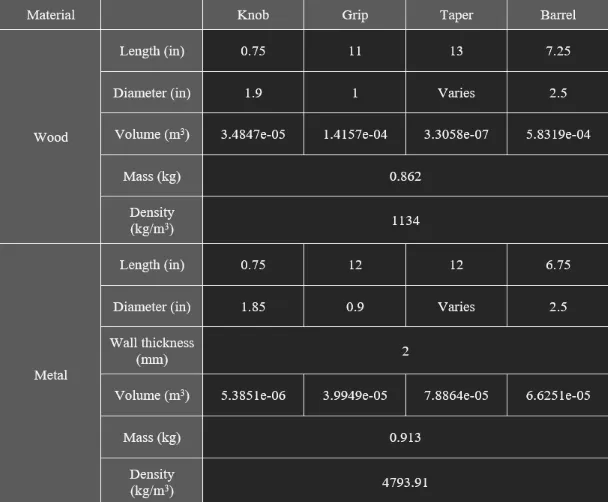 | Material |  | Knob | Grip | Taper | Barrel |
|---|---|---|---|---|---|
| Wood | Length (in) | 0.75 | 11 | 13 | 7.25 |
|  | Diameter (in) | 1.9 | 1 | Varies | 2.5 |
|  | Volume ($m^3$) | 3.4847e-05 | 1.4157e-04 | 3.3058e-07 | 5.8319e-04 |
|  | Mass (kg) | 0.862 |  |  |  |
|  | Density ($kg/m^3$) | 1134 |  |  |  |
| Metal | Length (in) | 0.75 | 12 | 12 | 6.75 |
|  | Diameter (in) | 1.85 | 0.9 | Varies | 2.5 |
|  | Wall thickness (mm) | 2 |  |  |  |
|  | Volume ($m^3$) | 5.3851e-06 | 3.9949e-05 | 7.8864e-05 | 6.6251e-05 |
|  | Mass (kg) | 0.913 |  |  |  |
|  | Density ($kg/m^3$) | 4793.91 |  |  |  |